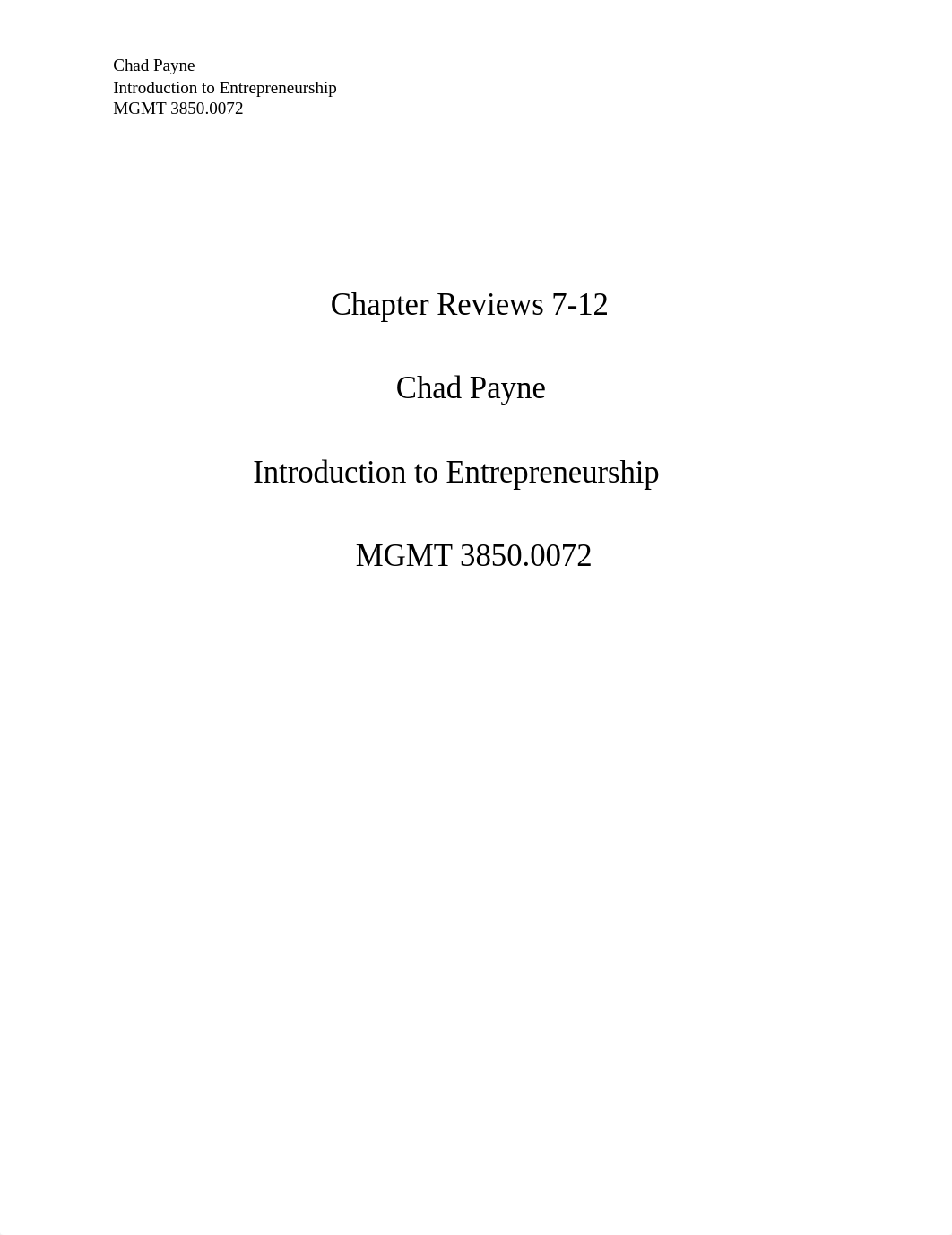 Chad Payne
Introduction to Entrepreneurship
MGMT 3850.0072

Chapter Reviews 7-12

Chad Payne

Introduction to Entrepreneurship

MGMT 3850.0072